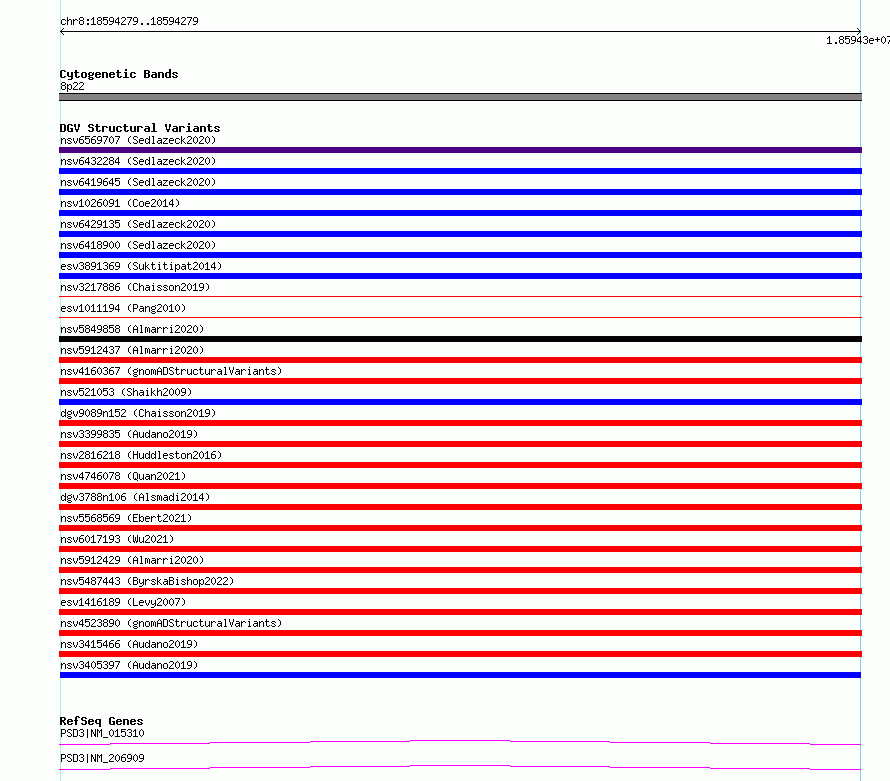 chr8:18594279..18594279

1.85943e+07

Cytogenetic Bands
8p22

DGV Structural Variants
nsv6569707 (Sedlazeck2020)
nsv6432284 (Sedlazeck2020)
nsv6419645 (Sedlazeck2020)
nsv1026091 (Coe2014)
nsv6429135 (Sedlazeck2020)
nsv6418900 (Sedlazeck2020)
esv3891369 (Suktitipat2014)
nsv3217886 (Chaisson2019)
esv1011194 (Pang2010)
nsv5849858 (Almarri2020)
nsv5912437 (Almarri2020)
nsv4160367 (gnomADStructuralVariants)
nsv521053 (Shaikh2009)
dgv9089n152 (Chaisson2019)
nsv3399835 (Audano2019)
nsv2816218 (Huddleston2016)
nsv4746078 (Quan2021)
dgv3788n106 (Alsmadi2014)
nsv5568569 (Ebert2021)
nsv6017193 (Wu2021)
nsv5912429 (Almarri2020)
nsv5487443 (ByrskaBishop2022)
esv1416189 (Levy2007)
nsv4523890 (gnomADStructuralVariants)
nsv3415466 (Audano2019)
nsv3405397 (Audano2019)

RefSeq Genes
PSD3|NM_015310
PSD3|NM_206909